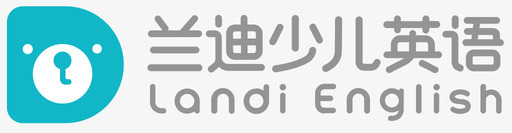 兰迪少儿英语
Landi English